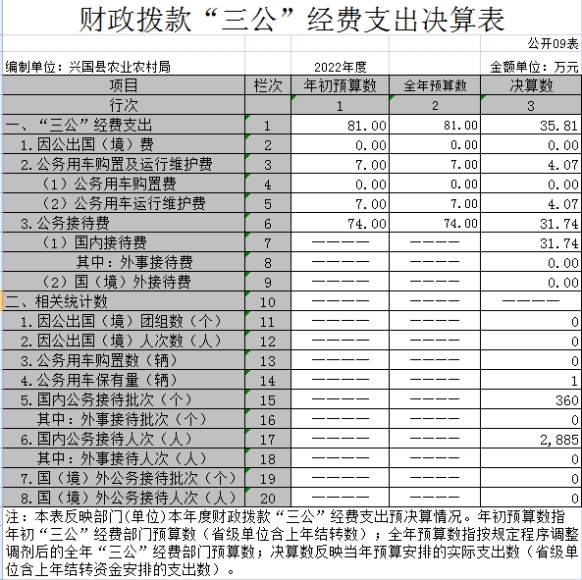 财政拨款“三公”经费支出决算表

公开09表

编制单位：兴国县农业农村局 2022年度 金额单位：万元

| 项目 | 栏次 | 年初预算数 | 全年预算数 | 决算数 |
|---|---|---|---|---|
| 行次 | | 1 | 2 | 3 |
| 一、“三公”经费支出 | 1 | 81.00 | 81.00 | 35.81 |
| 1.因公出国（境）费 | 2 | 0.00 | 0.00 | 0.00 |
| 2.公务用车购置及运行维护费 | 3 | 7.00 | 7.00 | 4.07 |
| （1）公务用车购置费 | 4 | 0.00 | 0.00 | 0.00 |
| （2）公务用车运行维护费 | 5 | 7.00 | 7.00 | 4.07 |
| 3.公务接待费 | 6 | 74.00 | 74.00 | 31.74 |
| （1）国内接待费 | 7 | ———— | ———— | 31.74 |
| 其中：外事接待费 | 8 | ———— | ———— | 0.00 |
| （2）国（境）外接待费 | 9 | ———— | ———— | 0.00 |
| 二、相关统计数 | 10 | ———— | ———— | ———— |
| 1.因公出国（境）团组数（个） | 11 | ———— | ———— | 0 |
| 2.因公出国（境）人次数（人） | 12 | ———— | ———— | 0 |
| 3.公务用车购置数（辆） | 13 | ———— | ———— | 0 |
| 4.公务用车保有量（辆） | 14 | ———— | ———— | 1 |
| 5.国内公务接待批次（个） | 15 | ———— | ———— | 360 |
| 其中：外事接待批次（个） | 16 | ———— | ———— | 0 |
| 6.国内公务接待人次（人） | 17 | ———— | ———— | 2,885 |
| 其中：外事接待人次（人） | 18 | ———— | ———— | 0 |
| 7.国（境）外公务接待批次（个） | 19 | ———— | ———— | 0 |
| 8.国（境）外公务接待人次（人） | 20 | ———— | ———— | 0 |

注：本表反映部门(单位)本年度财政拨款“三公”经费支出预决算情况。年初预算数指年初“三公”经费部门预算数（省级单位含上年结转数）；全年预算数指按规定程序调整调剂后的全年“三公”经费部门预算数；决算数反映当年预算安排的实际支出数（省级单位含上年结转资金安排的支出数）。